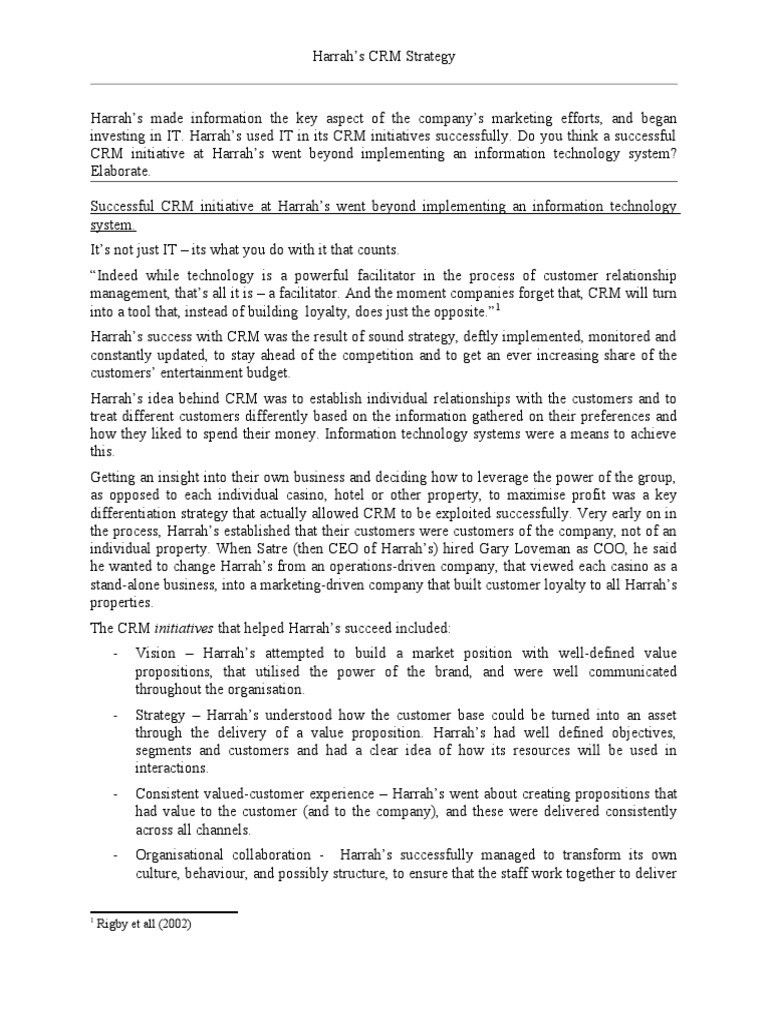 Harrah's CRM Strategy

Harrah's made information the key aspect of the company's marketing efforts, and began investing in IT. Harrah's used IT in its CRM initiatives successfully. Do you think a successful CRM initiative at Harrah's went beyond implementing an information technology system? Elaborate.

Successful CRM initiative at Harrah's went beyond implementing an information technology system.

It's not just IT – its what you do with it that counts.

"Indeed while technology is a powerful facilitator in the process of customer relationship management, that's all it is – a facilitator. And the moment companies forget that, CRM will turn into a tool that, instead of building loyalty, does just the opposite."$^1$

Harrah's success with CRM was the result of sound strategy, deftly implemented, monitored and constantly updated, to stay ahead of the competition and to get an ever increasing share of the customers' entertainment budget.

Harrah's idea behind CRM was to establish individual relationships with the customers and to treat different customers differently based on the information gathered on their preferences and how they liked to spend their money. Information technology systems were a means to achieve this.

Getting an insight into their own business and deciding how to leverage the power of the group, as opposed to each individual casino, hotel or other property, to maximise profit was a key differentiation strategy that actually allowed CRM to be exploited successfully. Very early on in the process, Harrah's established that their customers were customers of the company, not of an individual property. When Satre (then CEO of Harrah's) hired Gary Loveman as COO, he said he wanted to change Harrah's from an operations-driven company, that viewed each casino as a stand-alone business, into a marketing-driven company that built customer loyalty to all Harrah's properties.

The CRM *initiatives* that helped Harrah's succeed included:

- Vision – Harrah's attempted to build a market position with well-defined value propositions, that utilised the power of the brand, and were well communicated throughout the organisation.

- Strategy – Harrah's understood how the customer base could be turned into an asset through the delivery of a value proposition. Harrah's had well defined objectives, segments and customers and had a clear idea of how its resources will be used in interactions.

- Consistent valued-customer experience – Harrah's went about creating propositions that had value to the customer (and to the company), and these were delivered consistently across all channels.

- Organisational collaboration - Harrah's successfully managed to transform its own culture, behaviour, and possibly structure, to ensure that the staff work together to deliver

$^1$ Rigby et all (2002)